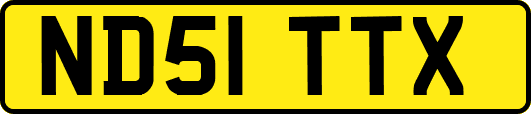 ND51 TTX